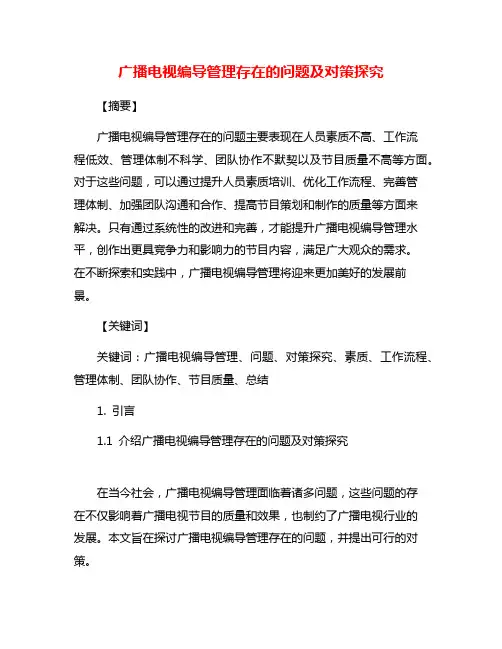 广播电视编导管理存在的问题及对策探究

【摘要】

广播电视编导管理存在的问题主要表现在人员素质不高、工作流程低效、管理体制不科学、团队协作不默契以及节目质量不高等方面。对于这些问题，可以通过提升人员素质培训、优化工作流程、完善管理体制、加强团队沟通和合作、提高节目策划和制作的质量等方面来解决。只有通过系统性的改进和完善，才能提升广播电视编导管理水平，创作出更具竞争力和影响力的节目内容，满足广大观众的需求。在不断探索和实践中，广播电视编导管理将迎来更加美好的发展前景。

【关键词】

关键词：广播电视编导管理、问题、对策探究、素质、工作流程、管理体制、团队协作、节目质量、总结

1. 引言

1.1 介绍广播电视编导管理存在的问题及对策探究

在当今社会，广播电视编导管理面临着诸多问题，这些问题的存在不仅影响着广播电视节目的质量和效果，也制约了广播电视行业的发展。本文旨在探讨广播电视编导管理存在的问题，并提出可行的对策。